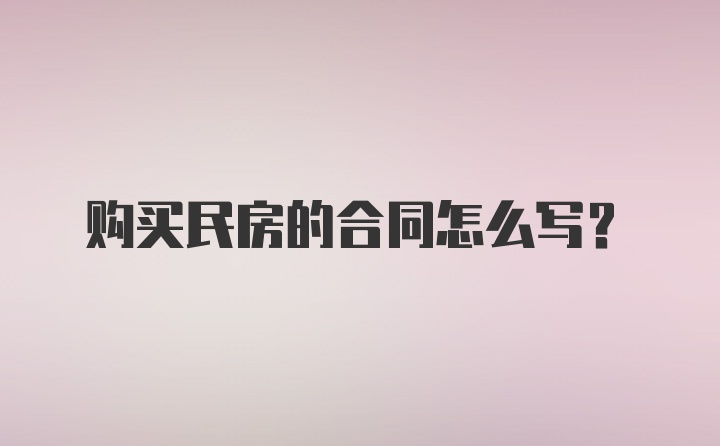 购买民房的合同怎么写？